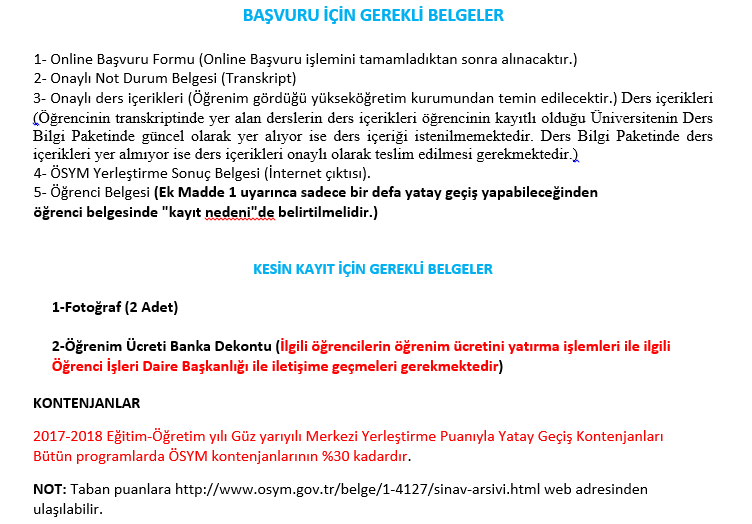 BAŞVURU İÇİN GEREKLİ BELGELER

1- Online Başvuru Formu (Online Başvuru işlemini tamamladıktan sonra alınacaktır.)
2- Onaylı Not Durum Belgesi (Transkript)
3- Onaylı ders içerikleri (Öğrenim gördüğü yükseköğretim kurumundan temin edilecektir.) Ders içerikleri (Öğrencinin transkriptinde yer alan derslerin ders içerikleri öğrencinin kayıtlı olduğu Üniversitenin Ders Bilgi Paketinde güncel olarak yer alıyor ise ders içeriği istenilmemektedir. Ders Bilgi Paketinde ders içerikleri yer almıyor ise ders içerikleri onaylı olarak teslim edilmesi gerekmektedir.)
4- ÖSYM Yerleştirme Sonuç Belgesi (İnternet çıktısı).
5- Öğrenci Belgesi (Ek Madde 1 uyarınca sadece bir defa yatay geçiş yapabileceğinden öğrenci belgesinde "kayıt nedeni"de belirtilmelidir.)

KESİN KAYIT İÇİN GEREKLİ BELGELER

1-Fotoğraf (2 Adet)

2-Öğrenim Ücreti Banka Dekontu (İlgili öğrencilerin öğrenim ücretini yatırma işlemleri ile ilgili Öğrenci İşleri Daire Başkanlığı ile iletişime geçmeleri gerekmektedir)

KONTENJANLAR

2017-2018 Eğitim-Öğretim yılı Güz yarıyılı Merkezi Yerleştirme Puanıyla Yatay Geçiş Kontenjanları Bütün programlarda ÖSYM kontenjanlarının %30 kadardır.

NOT: Taban puanlara http://www.osym.gov.tr/belge/1-4127/sinav-arsivi.html web adresinden ulaşılabilir.